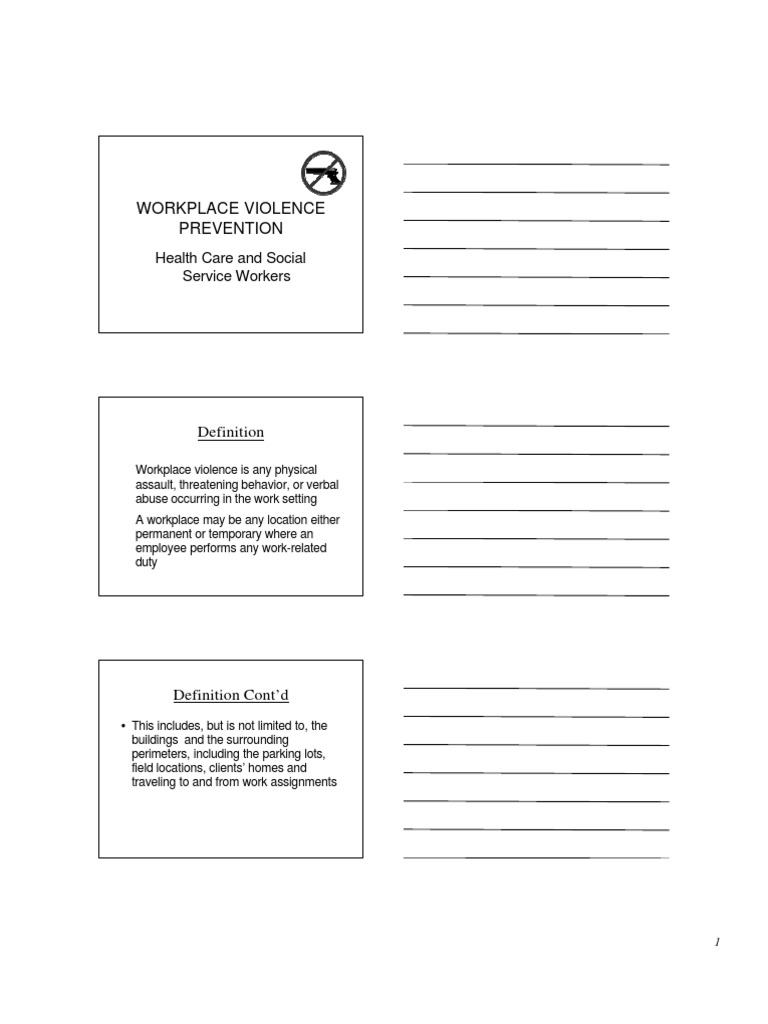 WORKPLACE VIOLENCE PREVENTION

Health Care and Social Service Workers

Definition

Workplace violence is any physical assault, threatening behavior, or verbal abuse occurring in the work setting

A workplace may be any location either permanent or temporary where an employee performs any work-related duty

Definition Cont'd

• This includes, but is not limited to, the buildings and the surrounding perimeters, including the parking lots, field locations, clients' homes and traveling to and from work assignments

1